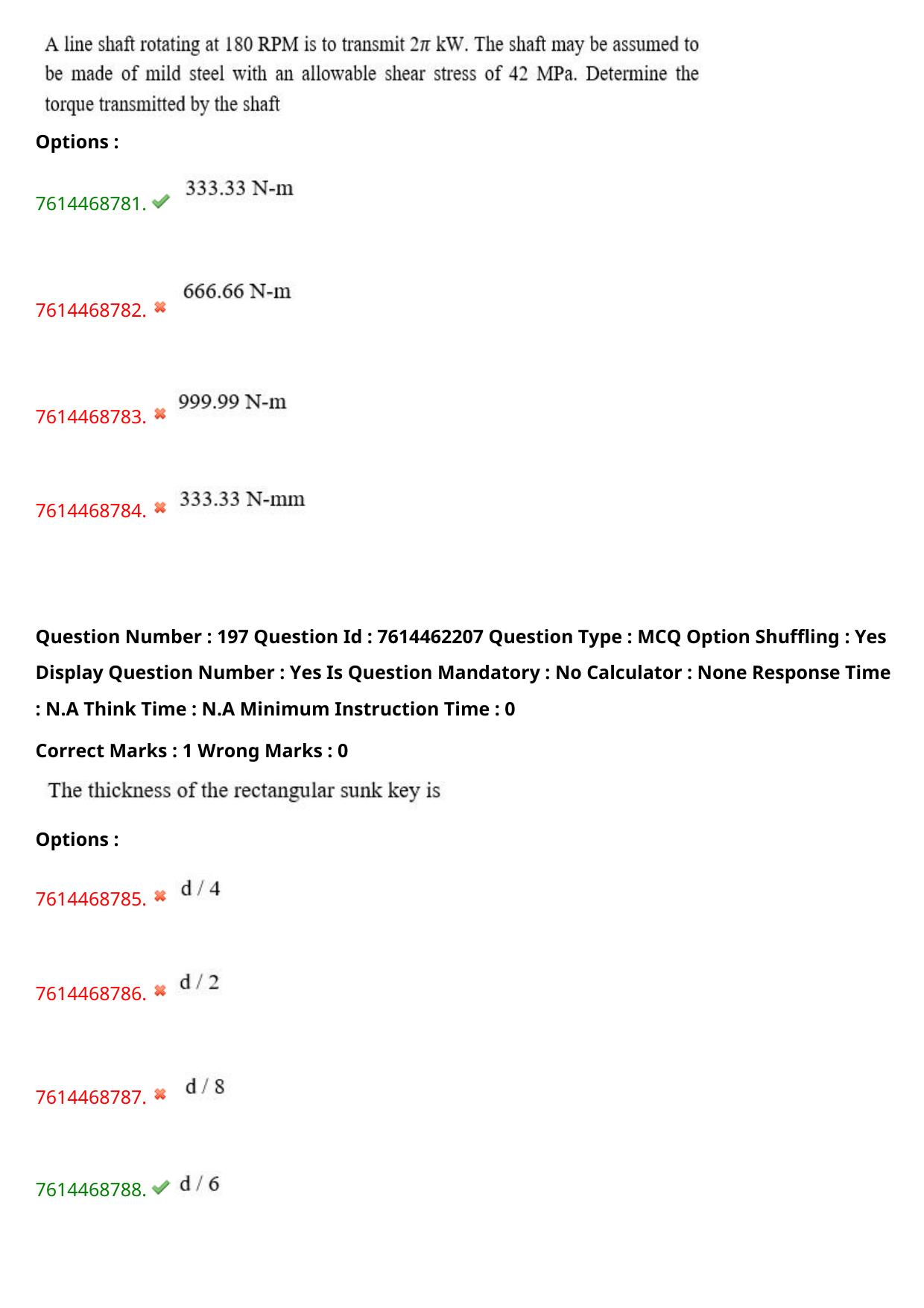 A line shaft rotating at 180 RPM is to transmit $2\pi$ kW. The shaft may be assumed to be made of mild steel with an allowable shear stress of 42 MPa. Determine the torque transmitted by the shaft

Options :

7614468781. ✔ 333.33 N-m

7614468782. ✖ 666.66 N-m

7614468783. ✖ 999.99 N-m

7614468784. ✖ 333.33 N-mm

Question Number : 197 Question Id : 7614462207 Question Type : MCQ Option Shuffling : Yes Display Question Number : Yes Is Question Mandatory : No Calculator : None Response Time : N.A Think Time : N.A Minimum Instruction Time : 0

Correct Marks : 1 Wrong Marks : 0

The thickness of the rectangular sunk key is

Options :

7614468785. ✖ d / 4

7614468786. ✖ d / 2

7614468787. ✖ d / 8

7614468788. ✔ d / 6